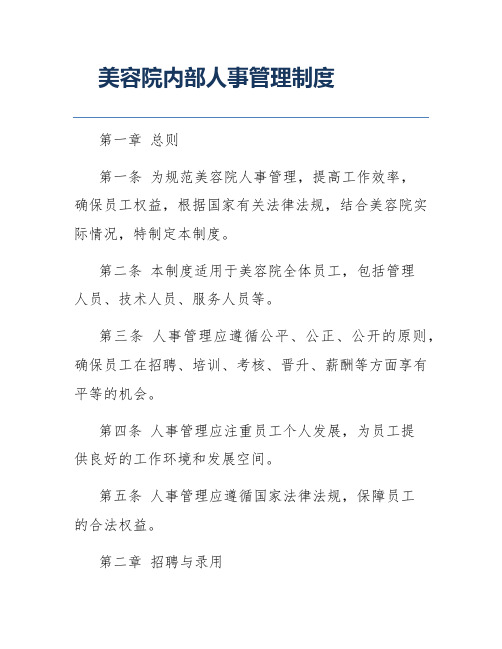 美容院内部人事管理制度

第一章 总则

第一条 为规范美容院人事管理，提高工作效率，确保员工权益，根据国家有关法律法规，结合美容院实际情况，特制定本制度。

第二条 本制度适用于美容院全体员工，包括管理人员、技术人员、服务人员等。

第三条 人事管理应遵循公平、公正、公开的原则，确保员工在招聘、培训、考核、晋升、薪酬等方面享有平等的机会。

第四条 人事管理应注重员工个人发展，为员工提供良好的工作环境和发展空间。

第五条 人事管理应遵循国家法律法规，保障员工的合法权益。

第二章 招聘与录用